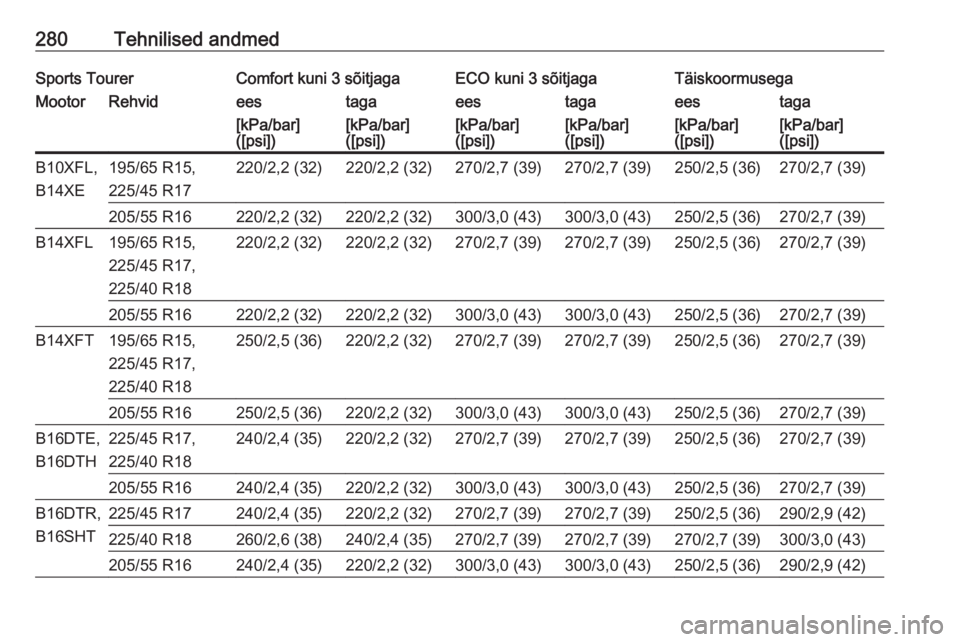 280 Tehnilised andmed

| Sports Tourer | | Comfort kuni 3 sõitjaga | | ECO kuni 3 sõitjaga | | Täiskoormusega | |
|---|---|---|---|---|---|---|---|
| Mootor | Rehvid | ees | taga | ees | taga | ees | taga |
| | | [kPa/bar] ([psi]) | [kPa/bar] ([psi]) | [kPa/bar] ([psi]) | [kPa/bar] ([psi]) | [kPa/bar] ([psi]) | [kPa/bar] ([psi]) |
| B10XFL, B14XE | 195/65 R15, 225/45 R17 | 220/2,2 (32) | 220/2,2 (32) | 270/2,7 (39) | 270/2,7 (39) | 250/2,5 (36) | 270/2,7 (39) |
| | 205/55 R16 | 220/2,2 (32) | 220/2,2 (32) | 300/3,0 (43) | 300/3,0 (43) | 250/2,5 (36) | 270/2,7 (39) |
| B14XFL | 195/65 R15, 225/45 R17, 225/40 R18 | 220/2,2 (32) | 220/2,2 (32) | 270/2,7 (39) | 270/2,7 (39) | 250/2,5 (36) | 270/2,7 (39) |
| | 205/55 R16 | 220/2,2 (32) | 220/2,2 (32) | 300/3,0 (43) | 300/3,0 (43) | 250/2,5 (36) | 270/2,7 (39) |
| B14XFT | 195/65 R15, 225/45 R17, 225/40 R18 | 250/2,5 (36) | 220/2,2 (32) | 270/2,7 (39) | 270/2,7 (39) | 250/2,5 (36) | 270/2,7 (39) |
| | 205/55 R16 | 250/2,5 (36) | 220/2,2 (32) | 300/3,0 (43) | 300/3,0 (43) | 250/2,5 (36) | 270/2,7 (39) |
| B16DTE, B16DTH | 225/45 R17, 225/40 R18 | 240/2,4 (35) | 220/2,2 (32) | 270/2,7 (39) | 270/2,7 (39) | 250/2,5 (36) | 270/2,7 (39) |
| | 205/55 R16 | 240/2,4 (35) | 220/2,2 (32) | 300/3,0 (43) | 300/3,0 (43) | 250/2,5 (36) | 270/2,7 (39) |
| B16DTR, B16SHT | 225/45 R17 | 240/2,4 (35) | 220/2,2 (32) | 270/2,7 (39) | 270/2,7 (39) | 250/2,5 (36) | 290/2,9 (42) |
| | 225/40 R18 | 260/2,6 (38) | 240/2,4 (35) | 270/2,7 (39) | 270/2,7 (39) | 270/2,7 (39) | 300/3,0 (43) |
| | 205/55 R16 | 240/2,4 (35) | 220/2,2 (32) | 300/3,0 (43) | 300/3,0 (43) | 250/2,5 (36) | 290/2,9 (42) |

carmanualsonline.info